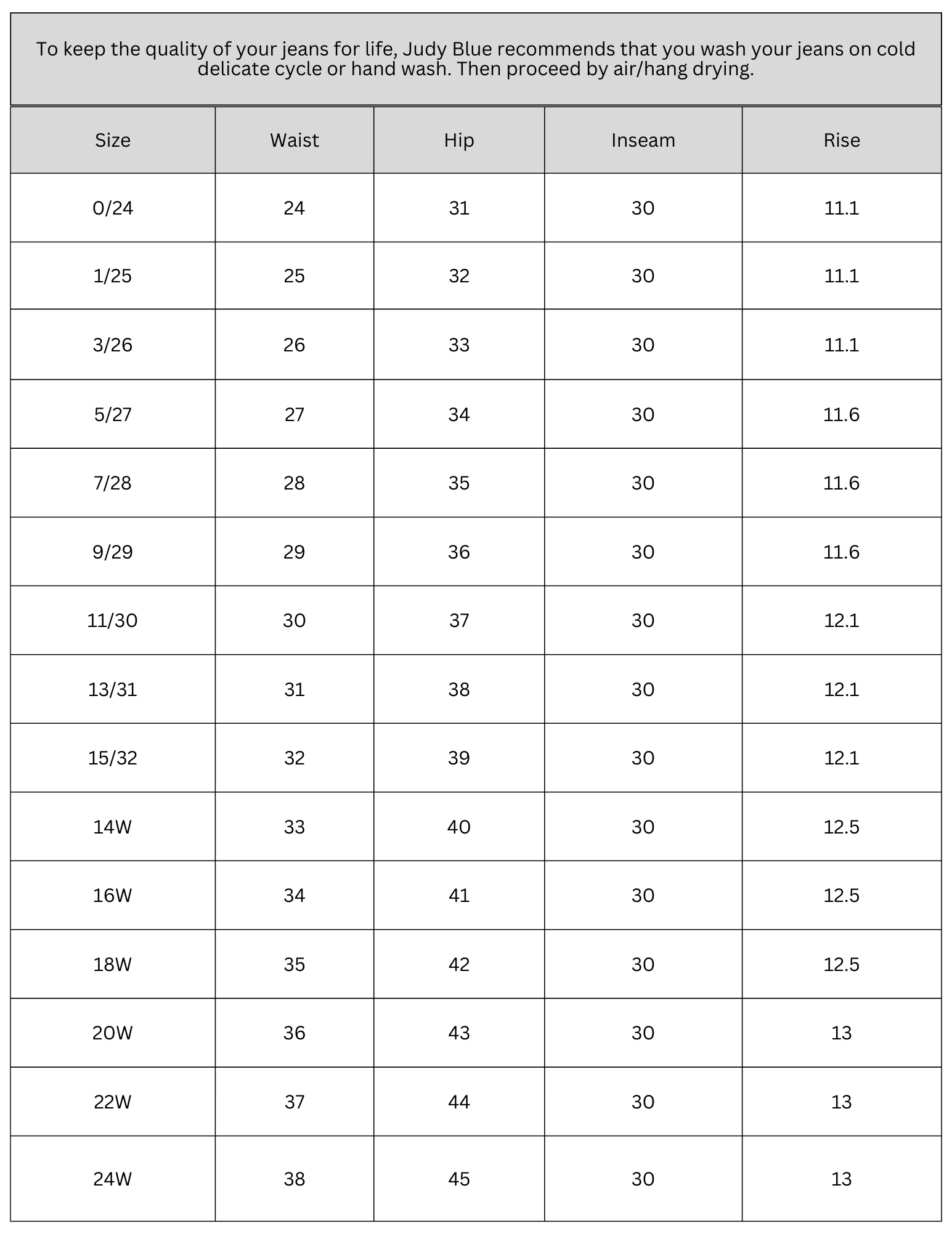 To keep the quality of your jeans for life, Judy Blue recommends that you wash your jeans on cold delicate cycle or hand wash. Then proceed by air/hang drying.

| Size | Waist | Hip | Inseam | Rise |
|---|---|---|---|---|
| 0/24 | 24 | 31 | 30 | 11.1 |
| 1/25 | 25 | 32 | 30 | 11.1 |
| 3/26 | 26 | 33 | 30 | 11.1 |
| 5/27 | 27 | 34 | 30 | 11.6 |
| 7/28 | 28 | 35 | 30 | 11.6 |
| 9/29 | 29 | 36 | 30 | 11.6 |
| 11/30 | 30 | 37 | 30 | 12.1 |
| 13/31 | 31 | 38 | 30 | 12.1 |
| 15/32 | 32 | 39 | 30 | 12.1 |
| 14W | 33 | 40 | 30 | 12.5 |
| 16W | 34 | 41 | 30 | 12.5 |
| 18W | 35 | 42 | 30 | 12.5 |
| 20W | 36 | 43 | 30 | 13 |
| 22W | 37 | 44 | 30 | 13 |
| 24W | 38 | 45 | 30 | 13 |